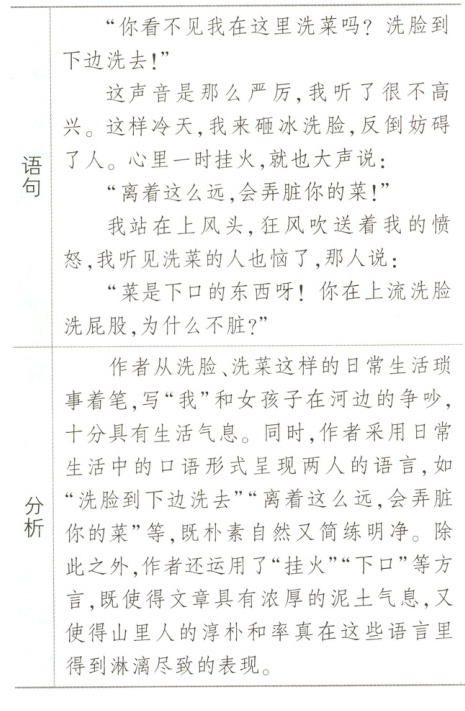 | 语句 | “你看不见我在这里洗菜吗？洗脸到下边洗去！”<br>这声音是那么严厉，我听了很不高兴。这样冷天，我来砸冰洗脸，反倒妨碍了人。心里一时挂火，就也大声说：<br>“离着这么远，会弄脏你的菜！”<br>我站在上风头，狂风吹送着我的愤怒，我听见洗菜的人也恼了，那人说：<br>“菜是下口的东西呀！你在上流洗脸洗屁股，为什么不脏？” |
|---|---|
| 分析 | 作者从洗脸、洗菜这样的日常生活琐事着笔，写“我”和女孩子在河边的争吵，十分具有生活气息。同时，作者采用日常生活中的口语形式呈现两人的语言，如“洗脸到下边洗去”“离着这么远，会弄脏你的菜”等，既朴素自然又简练明净。除此之外，作者还运用了“挂火”“下口”等方言，既使得文章具有浓厚的泥土气息，又使得山里人的淳朴和率真在这些语言里得到淋漓尽致的表现。 |